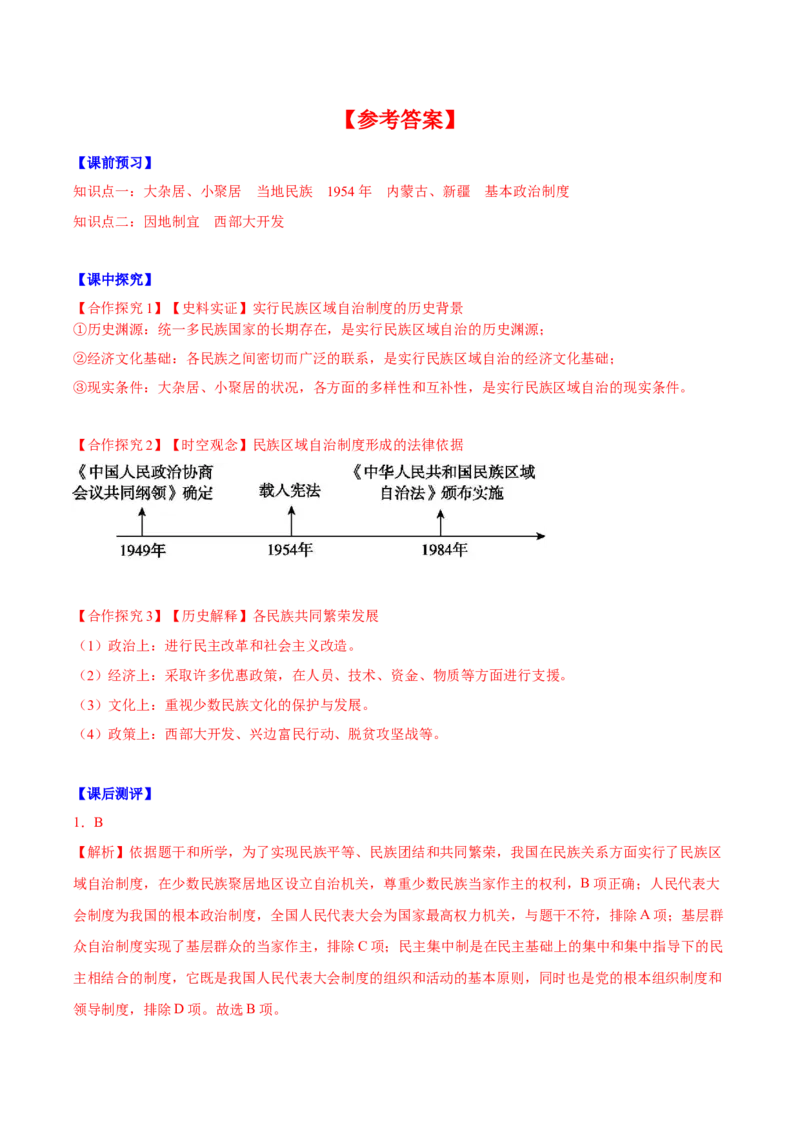 【参考答案】

【课前预习】

知识点一：大杂居、小聚居 当地民族 1954 年 内蒙古、新疆 基本政治制度

知识点二：因地制宜 西部大开发

【课中探究】

【合作探究 1】【史料实证】实行民族区域自治制度的历史背景

①历史渊源：统一多民族国家的长期存在，是实行民族区域自治的历史渊源；

②经济文化基础：各民族之间密切而广泛的联系，是实行民族区域自治的经济文化基础；

③现实条件：大杂居、小聚居的状况，各方面的多样性和互补性，是实行民族区域自治的现实条件。

【合作探究 2】【时空观念】民族区域自治制度形成的法律依据

《中国人民政治协商会议共同纲领》确定

载入宪法

《中华人民共和国民族区域自治法》颁布实施

1949年

1954年

1984年

【合作探究 3】【历史解释】各民族共同繁荣发展

（1）政治上：进行民主改革和社会主义改造。

（2）经济上：采取许多优惠政策，在人员、技术、资金、物质等方面进行支援。

（3）文化上：重视少数民族文化的保护与发展。

（4）政策上：西部大开发、兴边富民行动、脱贫攻坚战等。

【课后测评】

1．B

【解析】依据题干和所学，为了实现民族平等、民族团结和共同繁荣，我国在民族关系方面实行了民族区域自治制度，在少数民族聚居地区设立自治机关，尊重少数民族当家作主的权利，B 项正确；人民代表大会制度为我国的根本政治制度，全国人民代表大会为国家最高权力机关，与题干不符，排除 A 项；基层群众自治制度实现了基层群众的当家作主，排除 C 项；民主集中制是在民主基础上的集中和集中指导下的民主相结合的制度，它既是我国人民代表大会制度的组织和活动的基本原则，同时也是党的根本组织制度和领导制度，排除 D 项。故选 B 项。